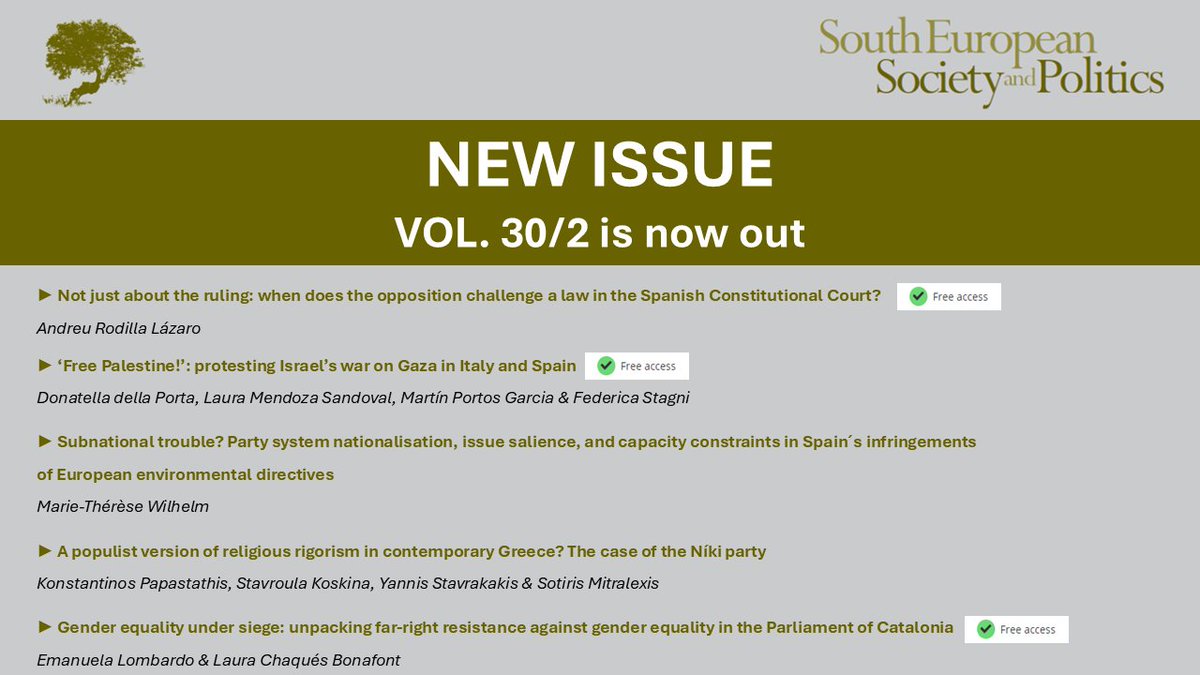 South European Society and Politics

NEW ISSUE

VOL. 30/2 is now out

► Not just about the ruling: when does the opposition challenge a law in the Spanish Constitutional Court? Free access

Andreu Rodilla Lázaro

► 'Free Palestine!': protesting Israel's war on Gaza in Italy and Spain Free access

Donatella della Porta, Laura Mendoza Sandoval, Martín Portos Garcia & Federica Stagni

► Subnational trouble? Party system nationalisation, issue salience, and capacity constraints in Spain´s infringements of European environmental directives

Marie-Thérèse Wilhelm

► A populist version of religious rigorism in contemporary Greece? The case of the Níki party

Konstantinos Papastathis, Stavroula Koskina, Yannis Stavrakakis & Sotiris Mitralexis

► Gender equality under siege: unpacking far-right resistance against gender equality in the Parliament of Catalonia Free access

Emanuela Lombardo & Laura Chaqués Bonafont